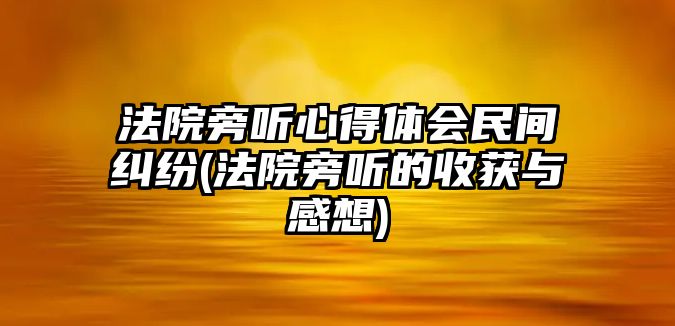 法院旁听心得体会民间纠纷(法院旁听的收获与感想)